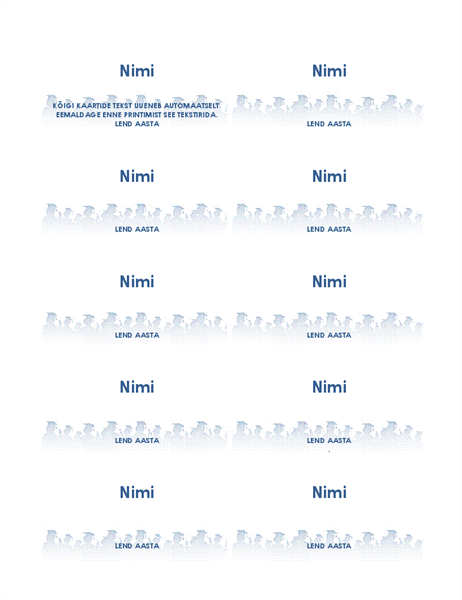 Nimi

KÕIGI KAARTIDE TEKST UUENEB AUTOMAATSELT. EEMALDAGE ENNE PRINTIMIST SEE TEKSTIRIDA.

LEND AASTA

Nimi

LEND AASTA

Nimi

LEND AASTA

Nimi

LEND AASTA

Nimi

LEND AASTA

Nimi

LEND AASTA

Nimi

LEND AASTA

Nimi

LEND AASTA

Nimi

LEND AASTA

Nimi

LEND AASTA